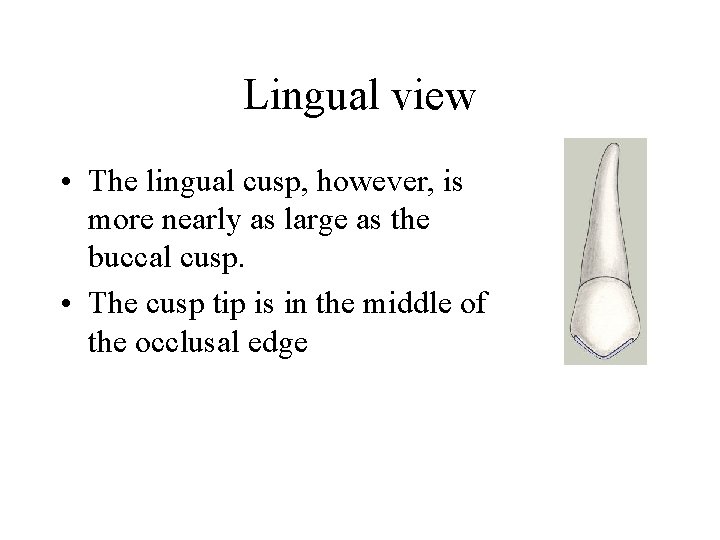 Lingual view

• The lingual cusp, however, is more nearly as large as the buccal cusp.
• The cusp tip is in the middle of the occlusal edge